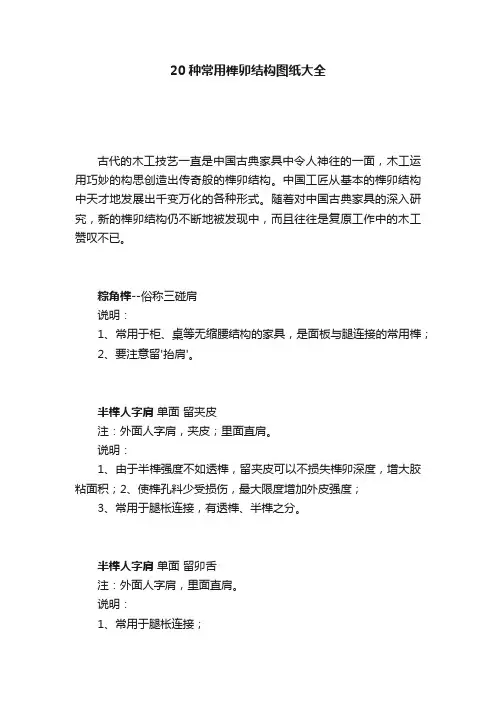 20种常用榫卯结构图纸大全

古代的木工技艺一直是中国古典家具中令人神往的一面，木工运用巧妙的构思创造出传奇般的榫卯结构。中国工匠从基本的榫卯结构中天才地发展出千变万化的各种形式。随着对中国古典家具的深入研究，新的榫卯结构仍不断地被发现中，而且往往是复原工作中的木工赞叹不已。

粽角榫--俗称三碰肩
说明：
1、常用于柜、桌等无缩腰结构的家具，是面板与腿连接的常用榫；
2、要注意留'抬肩'。

半榫人字肩 单面 留夹皮
注：外面人字肩，夹皮；里面直肩。
说明：
1、由于半榫强度不如透榫，留夹皮可以不损失榫卯深度，增大胶粘面积；2、使榫孔料少受损伤，最大限度增加外皮强度；
3、常用于腿枨连接，有透榫、半榫之分。

半榫人字肩 单面 留卯舌
注：外面人字肩，里面直肩。
说明：
1、常用于腿枨连接；